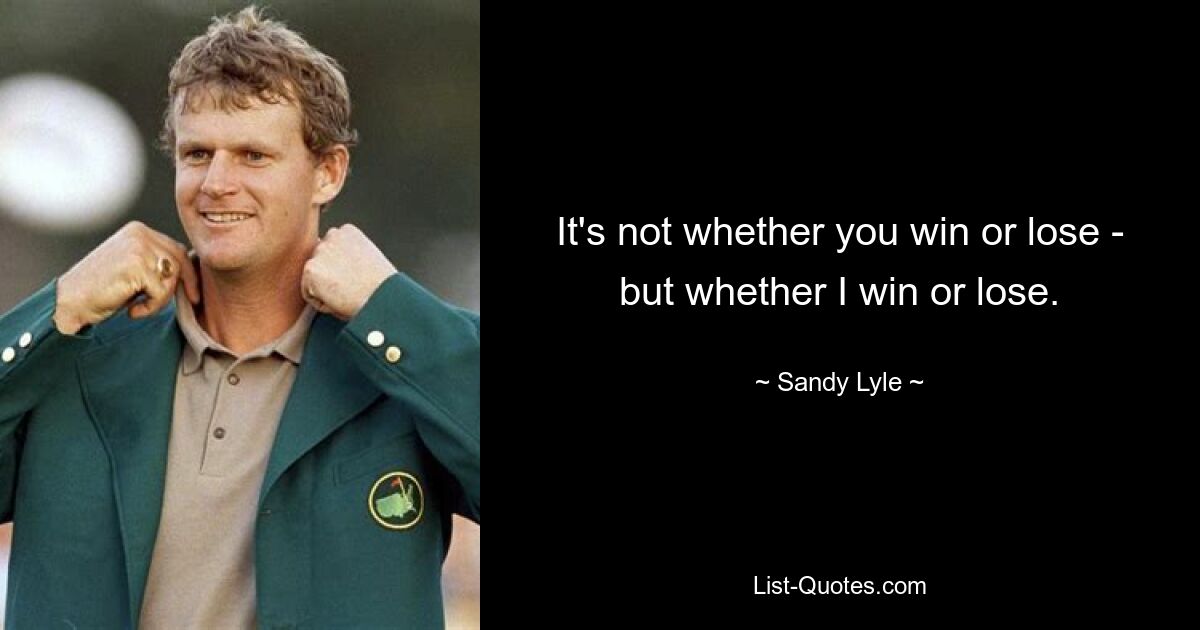 It's not whether you win or lose - but whether I win or lose.

~ Sandy Lyle ~

List-Quotes.com